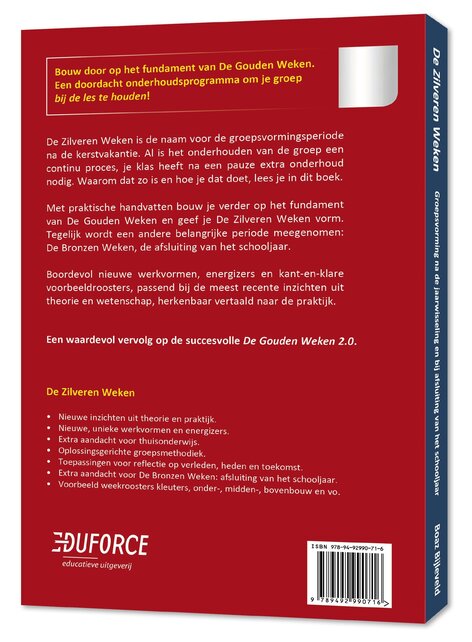 Bouw door op het fundament van De Gouden Weken. Een doordacht onderhoudsprogramma om je groep bij de les te houden!

De Zilveren Weken is de naam voor de groepsvormingsperiode na de kerstvakantie. Al is het onderhouden van de groep een continu proces, je klas heeft na een pauze extra onderhoud nodig. Waarom dat zo is en hoe je dat doet, lees je in dit boek.

Met praktische handvatten bouw je verder op het fundament van De Gouden Weken en geef je De Zilveren Weken vorm. Tegelijk wordt een andere belangrijke periode meegenomen: De Bronzen Weken, de afsluiting van het schooljaar.

Boordevol nieuwe werkvormen, energizers en kant-en-klare voorbeeldroosters, passend bij de meest recente inzichten uit theorie en wetenschap, herkenbaar vertaald naar de praktijk.

Een waardevol vervolg op de succesvolle De Gouden Weken 2.0.

De Zilveren Weken

• Nieuwe inzichten uit theorie en praktijk.
• Nieuwe, unieke werkvormen en energizers.
• Extra aandacht voor thuisonderwijs.
• Oplossingsgerichte groepsmethodiek.
• Toepassingen voor reflectie op verleden, heden en toekomst.
• Extra aandacht voor De Bronzen Weken: afsluiting van het schooljaar.
• Voorbeeld weekroosters kleuters, onder-, midden-, bovenbouw en vo.

EDUFORCE
educatieve uitgeverij

ISBN 978-94-92990-71-6

9 789492 990716

De Zilveren Weken

Groepsvorming na de jaarwisseling en bij afsluiting van het schooljaar

Boaz Bijleveld